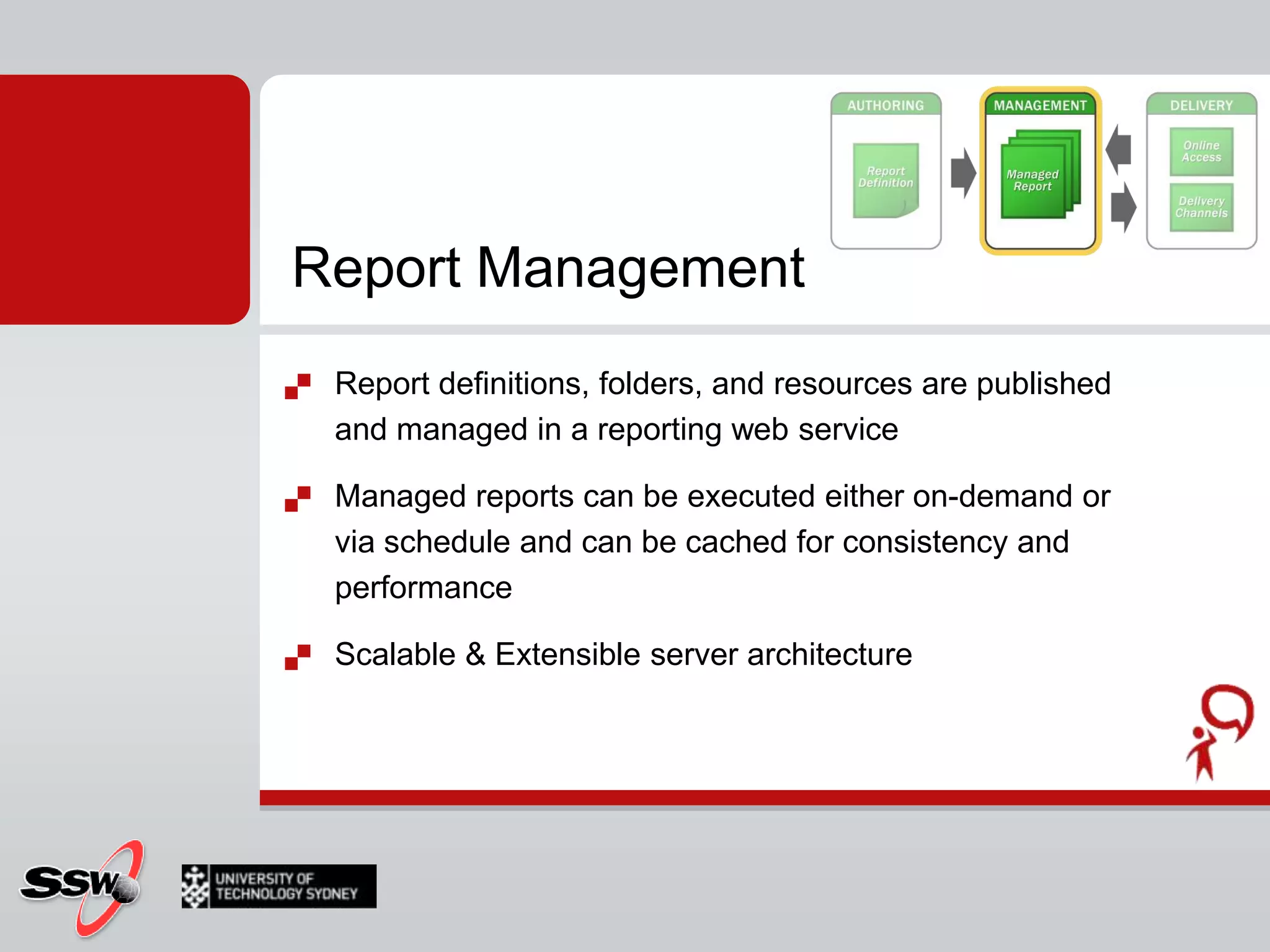 AUTHORING

Report Definition

MANAGEMENT

Managed Report

DELIVERY

Online Access

Delivery Channels

Report Management

Report definitions, folders, and resources are published and managed in a reporting web service

Managed reports can be executed either on-demand or via schedule and can be cached for consistency and performance

Scalable & Extensible server architecture

SSW

UNIVERSITY OF TECHNOLOGY SYDNEY